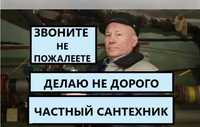 ЗВОНИТЕ
НЕ
ПОЖАЛЕЕТЕ

ДЕЛАЮ НЕ ДОРОГО

ЧАСТНЫЙ САНТЕХНИК